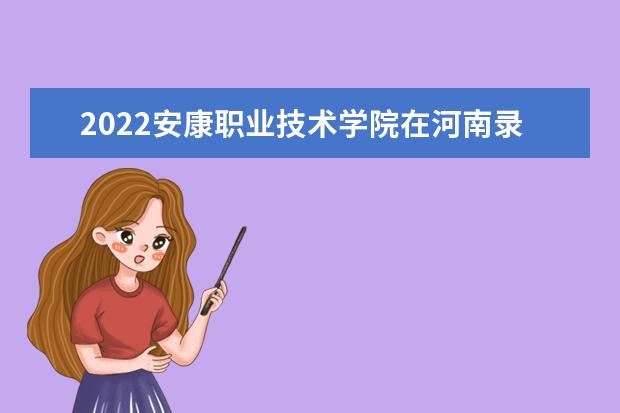 2022安康职业技术学院在河南录